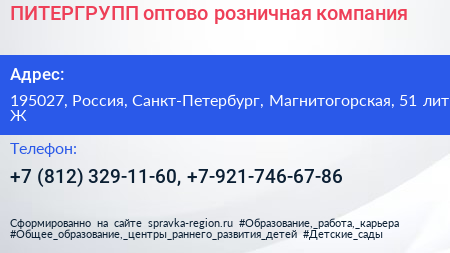 ПИТЕРГРУПП оптово розничная компания

Адрес:

195027, Россия, Санкт-Петербург, Магнитогорская, 51 лит Ж

Телефон:

+7 (812) 329-11-60, +7-921-746-67-86

Сформированно на сайте spravka-region.ru #Образование,_работа,_карьера #Общее_образование,_центры_раннего_развития_детей #Детские_сады